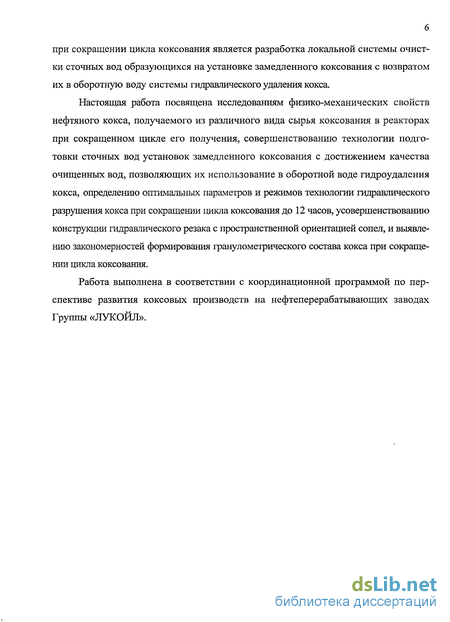 6

при сокращении цикла коксования является разработка локальной системы очистки сточных вод образующихся на установке замедленного коксования с возвратом их в оборотную воду системы гидравлического удаления кокса.

Настоящая работа посвящена исследованиям физико-механических свойств нефтяного кокса, получаемого из различного вида сырья коксования в реакторах при сокращенном цикле его получения, совершенствованию технологии подготовки сточных вод установок замедленного коксования с достижением качества очищенных вод, позволяющих их использование в оборотной воде гидроудаления кокса, определению оптимальных параметров и режимов технологии гидравлического разрушения кокса при сокращении цикла коксования до 12 часов, усовершенствованию конструкции гидравлического резака с пространственной ориентацией сопел, и выявлению закономерностей формирования гранулометрического состава кокса при сокращении цикла коксования.

Работа выполнена в соответствии с координационной программой по перспективе развития коксовых производств на нефтеперерабатывающих заводах Группы «ЛУКОЙЛ».

dsLib.net
библиотека диссертаций